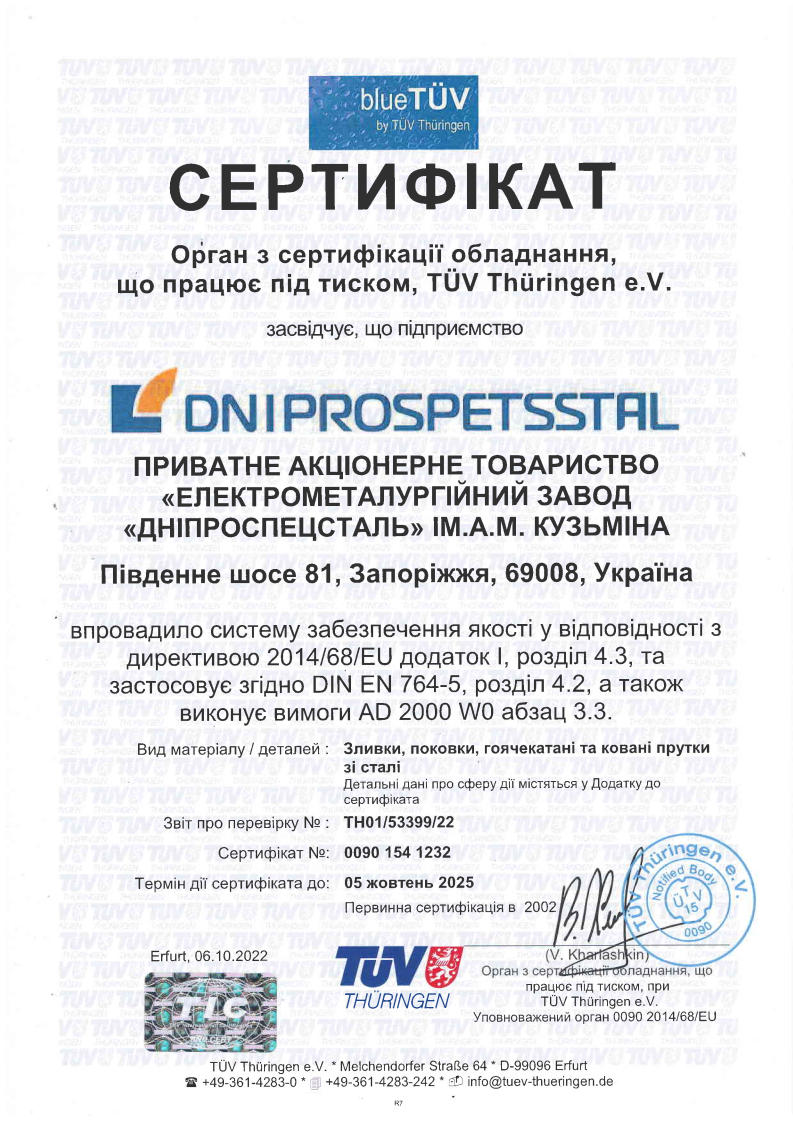 blueTÜV
by TÜV Thüringen

СЕРТИФІКАТ

Орган з сертифікації обладнання, що працює під тиском, TÜV Thüringen e.V.

засвідчує, що підприємство

DNIPROSPETSSTAL

ПРИВАТНЕ АКЦІОНЕРНЕ ТОВАРИСТВО «ЕЛЕКТРОМЕТАЛУРГІЙНИЙ ЗАВОД «ДНІПРОСПЕЦСТАЛЬ» ІМ.А.М. КУЗЬМІНА

Південне шосе 81, Запоріжжя, 69008, Україна

впровадило систему забезпечення якості у відповідності з директивою 2014/68/EU додаток I, розділ 4.3, та застосовує згідно DIN EN 764-5, розділ 4.2, а також виконує вимоги AD 2000 W0 абзац 3.3.

Вид матеріалу / деталей : Зливки, поковки, гоячекатані та ковані прутки зі сталі
Детальні дані про сферу дії містяться у Додатку до сертифіката

Звіт про перевірку № : TH01/53399/22

Сертифікат №: 0090 154 1232

Термін дії сертифіката до: 05 жовтень 2025

Первинна сертифікація в 2002

TÜV Thüringen e.V. Notified Body ÜTV 15 0090

Erfurt, 06.10.2022

TÜV THÜRINGEN

(V. Kharlashkin)
Орган з сертифікації обладнання, що працює під тиском, при TÜV Thüringen e.V.
Уповноважений орган 0090 2014/68/EU

TÜV Thüringen e.V. * Melchendorfer Straße 64 * D-99096 Erfurt
+49-361-4283-0 * +49-361-4283-242 * info@tuev-thueringen.de

R7